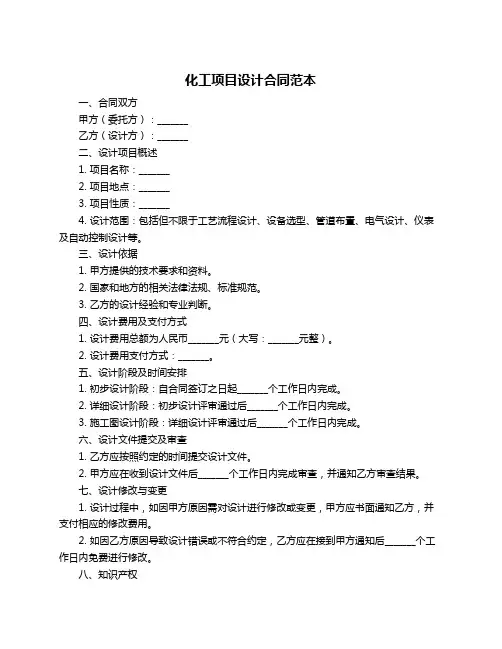 化工项目设计合同范本

一、合同双方

甲方（委托方）：______

乙方（设计方）：______

二、设计项目概述

1. 项目名称：______

2. 项目地点：______

3. 项目性质：______

4. 设计范围：包括但不限于工艺流程设计、设备选型、管道布置、电气设计、仪表及自动控制设计等。

三、设计依据

1. 甲方提供的技术要求和资料。

2. 国家和地方的相关法律法规、标准规范。

3. 乙方的设计经验和专业判断。

四、设计费用及支付方式

1. 设计费用总额为人民币______元（大写：______元整）。

2. 设计费用支付方式：______。

五、设计阶段及时间安排

1. 初步设计阶段：自合同签订之日起______个工作日内完成。

2. 详细设计阶段：初步设计评审通过后______个工作日内完成。

3. 施工图设计阶段：详细设计评审通过后______个工作日内完成。

六、设计文件提交及审查

1. 乙方应按照约定的时间提交设计文件。

2. 甲方应在收到设计文件后______个工作日内完成审查，并通知乙方审查结果。

七、设计修改与变更

1. 设计过程中，如因甲方原因需对设计进行修改或变更，甲方应书面通知乙方，并支付相应的修改费用。

2. 如因乙方原因导致设计错误或不符合约定，乙方应在接到甲方通知后______个工作日内免费进行修改。

八、知识产权